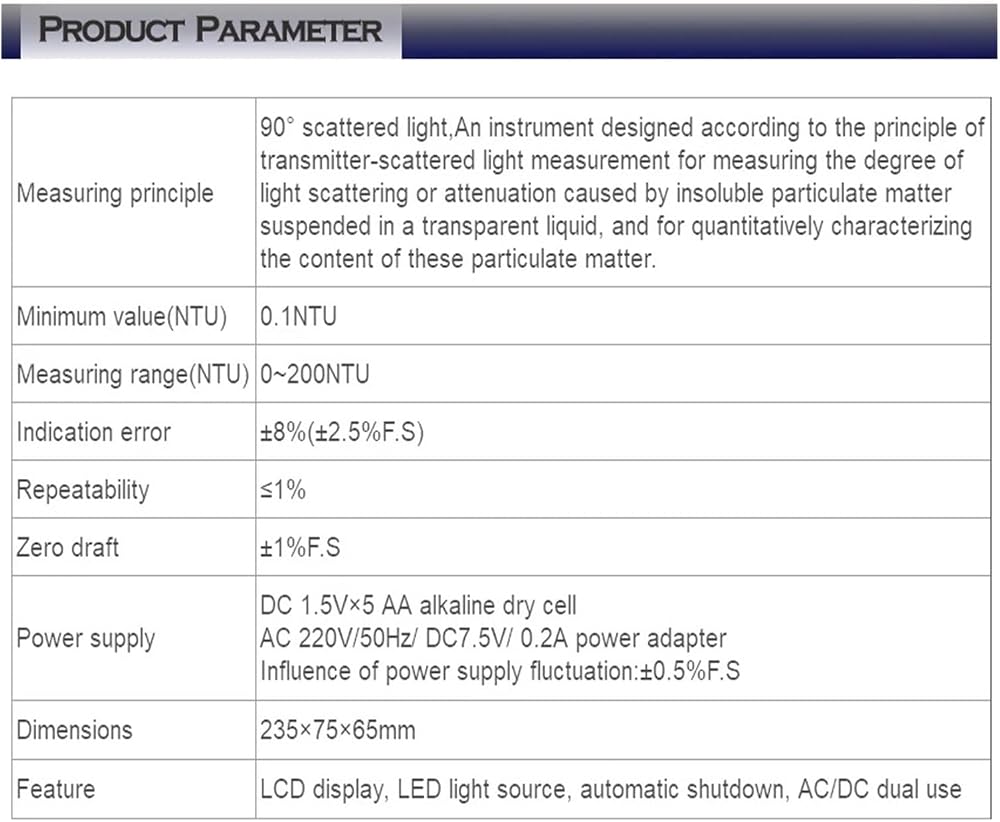 PRODUCT PARAMETER

| Measuring principle | 90° scattered light,An instrument designed according to the principle of transmitter-scattered light measurement for measuring the degree of light scattering or attenuation caused by insoluble particulate matter suspended in a transparent liquid, and for quantitatively characterizing the content of these particulate matter. |
|---|---|
| Minimum value(NTU) | 0.1NTU |
| Measuring range(NTU) | 0~200NTU |
| Indication error | ±8%(±2.5%F.S) |
| Repeatability | ≤1% |
| Zero draft | ±1%F.S |
| Power supply | DC 1.5V×5 AA alkaline dry cell AC 220V/50Hz/ DC7.5V/ 0.2A power adapter Influence of power supply fluctuation:±0.5%F.S |
| Dimensions | 235×75×65mm |
| Feature | LCD display, LED light source, automatic shutdown, AC/DC dual use |